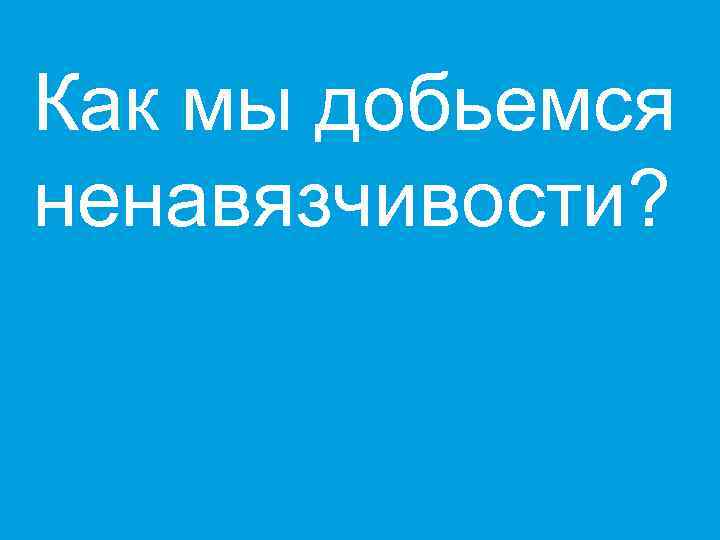 Как мы добьемся ненавязчивости?